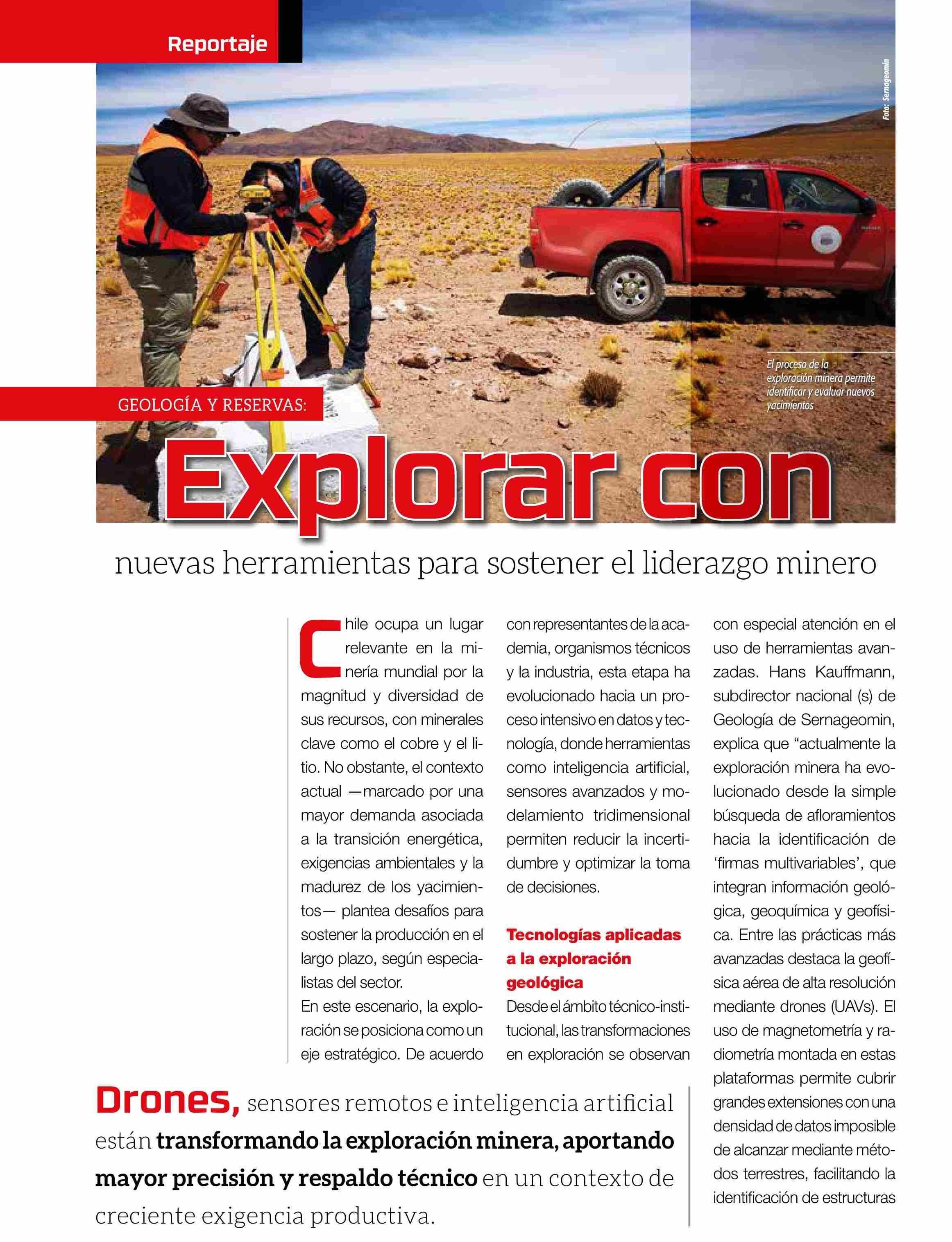 Reportaje

Foto: Sernageomin

El proceso de la exploración minera permite identificar y evaluar nuevos yacimientos

GEOLOGÍA Y RESERVAS:

Explorar con

nuevas herramientas para sostener el liderazgo minero

Chile ocupa un lugar relevante en la minería mundial por la magnitud y diversidad de sus recursos, con minerales clave como el cobre y el litio. No obstante, el contexto actual —marcado por una mayor demanda asociada a la transición energética, exigencias ambientales y la madurez de los yacimientos— plantea desafíos para sostener la producción en el largo plazo, según especialistas del sector.

En este escenario, la exploración se posiciona como un eje estratégico. De acuerdo con representantes de la academia, organismos técnicos y la industria, esta etapa ha evolucionado hacia un proceso intensivo en datos y tecnología, donde herramientas como inteligencia artificial, sensores avanzados y modelamiento tridimensional permiten reducir la incertidumbre y optimizar la toma de decisiones.

Tecnologías aplicadas a la exploración geológica

Desde el ámbito técnico-institucional, las transformaciones en exploración se observan con especial atención en el uso de herramientas avanzadas. Hans Kauffmann, subdirector nacional (s) de Geología de Sernageomin, explica que “actualmente la exploración minera ha evolucionado desde la simple búsqueda de afloramientos hacia la identificación de ‘firmas multivariables’, que integran información geológica, geoquímica y geofísica. Entre las prácticas más avanzadas destaca la geofísica aérea de alta resolución mediante drones (UAVs). El uso de magnetometría y radiometría montada en estas plataformas permite cubrir grandes extensiones con una densidad de datos imposible de alcanzar mediante métodos terrestres, facilitando la identificación de estructuras

Drones, sensores remotos e inteligencia artificial están transformando la exploración minera, aportando mayor precisión y respaldo técnico en un contexto de creciente exigencia productiva.